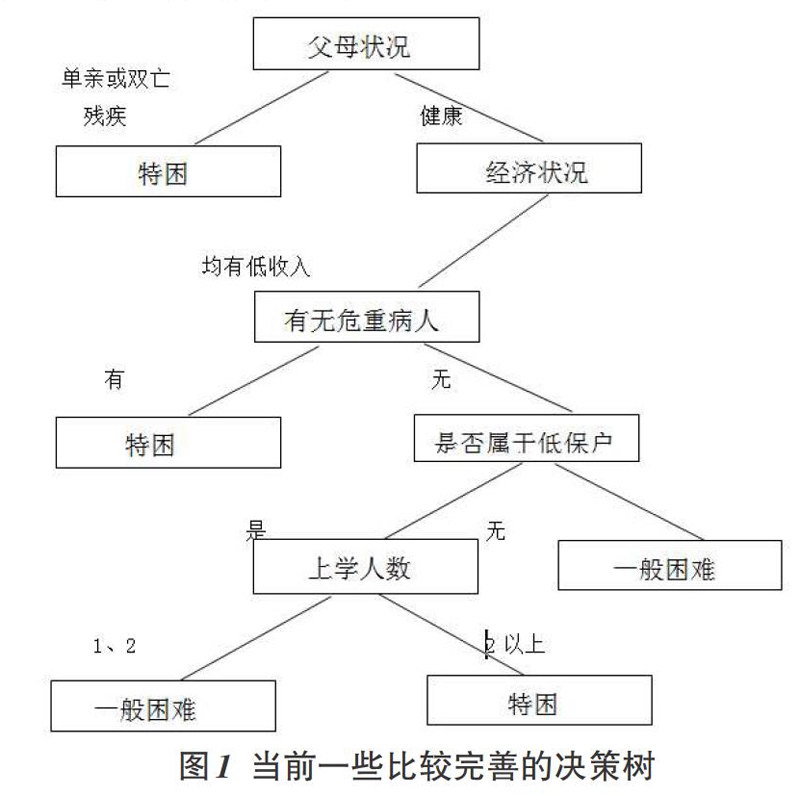 父母状况

单亲或双亡
残疾

健康

特困

经济状况

均有低收入

有无危重病人

有

无

特困

是否属于低保户

是

无

上学人数

一般困难

1、2

2 以上

一般困难

特困

图1 当前一些比较完善的决策树